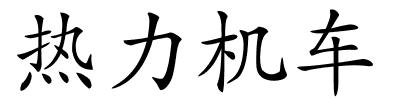 热力机车